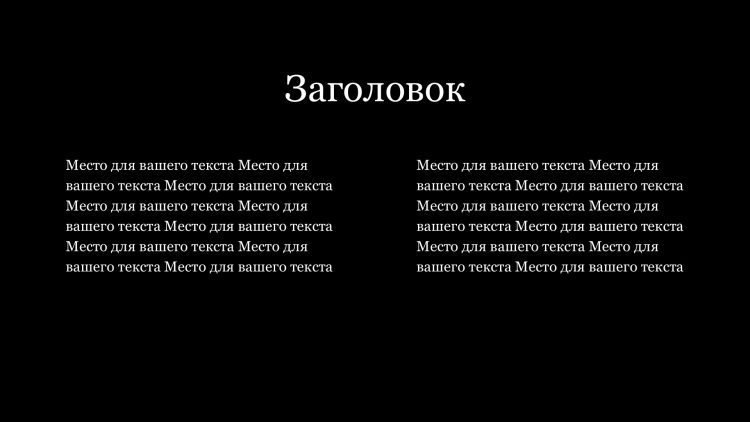 Заголовок

Место для вашего текста Место для вашего текста Место для вашего текста Место для вашего текста Место для вашего текста Место для вашего текста Место для вашего текста Место для вашего текста Место для вашего текста

Место для вашего текста Место для вашего текста Место для вашего текста Место для вашего текста Место для вашего текста Место для вашего текста Место для вашего текста Место для вашего текста Место для вашего текста